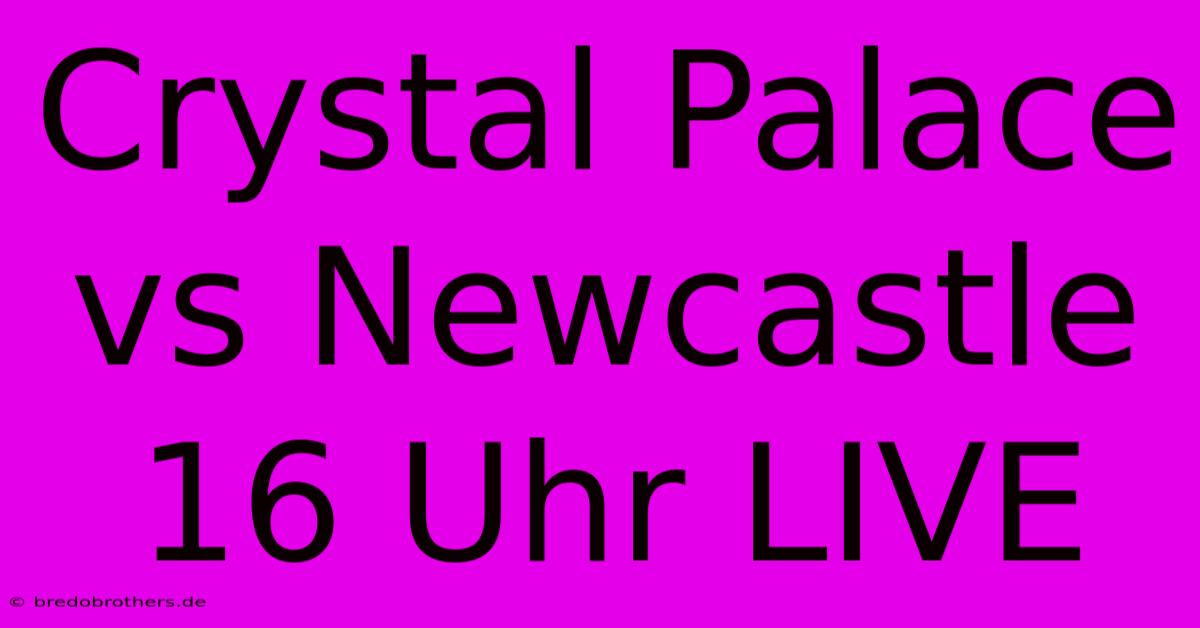 Crystal Palace vs Newcastle 16 Uhr LIVE

© bredobrothers.de